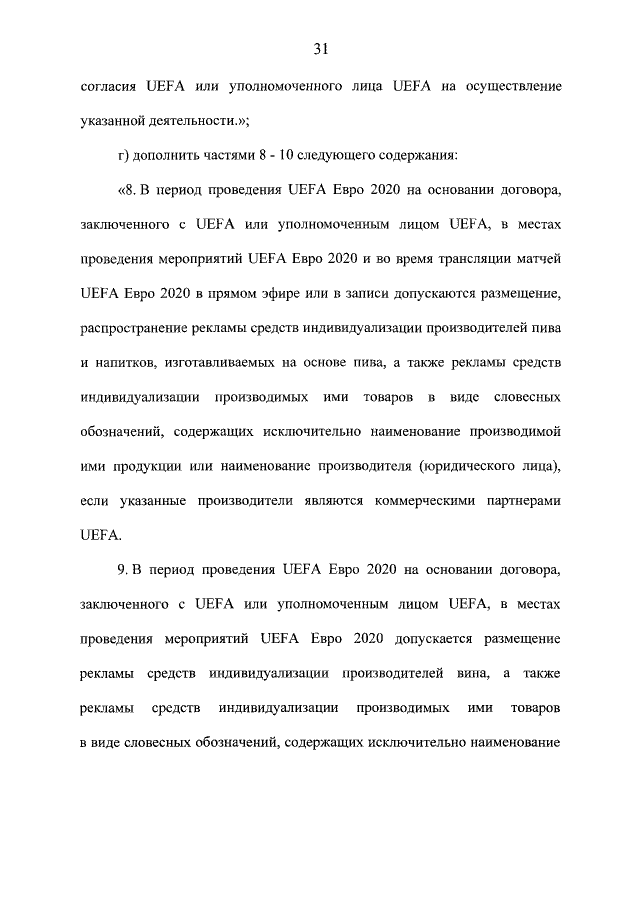 31

согласия UEFA или уполномоченного лица UEFA на осуществление указанной деятельности.»;

г) дополнить частями 8 - 10 следующего содержания:

«8. В период проведения UEFA Евро 2020 на основании договора, заключенного с UEFA или уполномоченным лицом UEFA, в местах проведения мероприятий UEFA Евро 2020 и во время трансляции матчей UEFA Евро 2020 в прямом эфире или в записи допускаются размещение, распространение рекламы средств индивидуализации производителей пива и напитков, изготавливаемых на основе пива, а также рекламы средств индивидуализации производимых ими товаров в виде словесных обозначений, содержащих исключительно наименование производимой ими продукции или наименование производителя (юридического лица), если указанные производители являются коммерческими партнерами UEFA.

9. В период проведения UEFA Евро 2020 на основании договора, заключенного с UEFA или уполномоченным лицом UEFA, в местах проведения мероприятий UEFA Евро 2020 допускается размещение рекламы средств индивидуализации производителей вина, а также рекламы средств индивидуализации производимых ими товаров в виде словесных обозначений, содержащих исключительно наименование